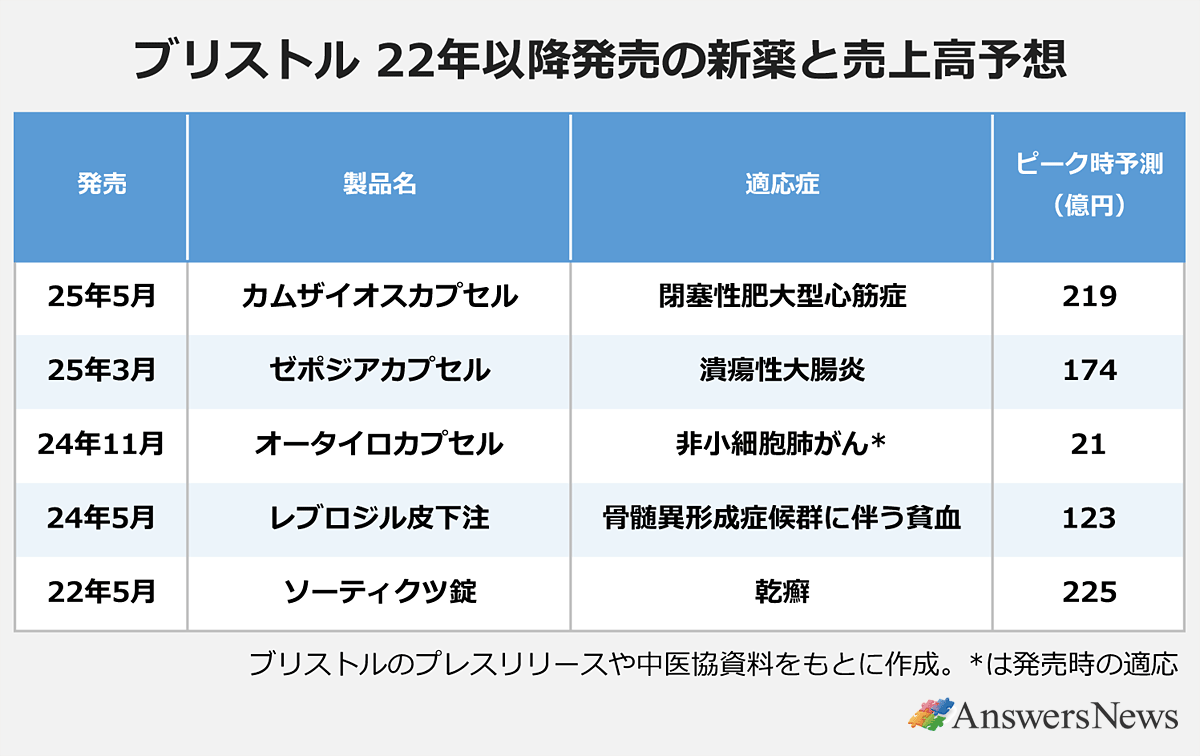 ブリストル 22年以降発売の新薬と売上高予想

| 発売 | 製品名 | 適応症 | ピーク時予測（億円） |
|---|---|---|---|
| 25年5月 | カムザイオスカプセル | 閉塞性肥大型心筋症 | 219 |
| 25年3月 | ゼポジアカプセル | 潰瘍性大腸炎 | 174 |
| 24年11月 | オータイロカプセル | 非小細胞肺がん* | 21 |
| 24年5月 | レブロジル皮下注 | 骨髄異形成症候群に伴う貧血 | 123 |
| 22年5月 | ソーティクツ錠 | 乾癬 | 225 |

ブリストルのプレスリリースや中医協資料をもとに作成。*は発売時の適応

AnswersNews